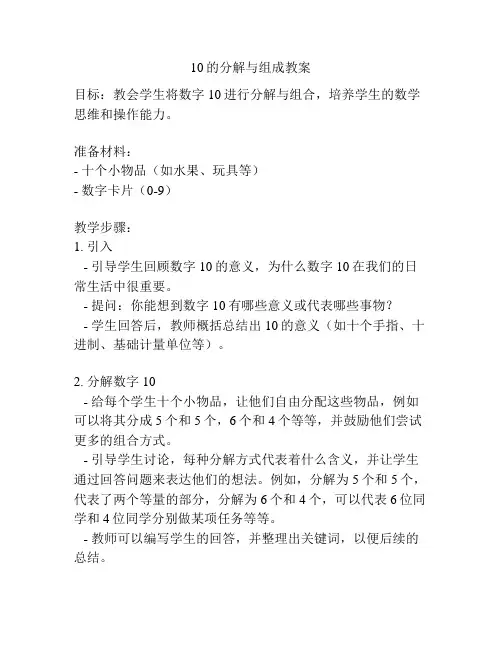 10的分解与组成教案

目标：教会学生将数字10进行分解与组合，培养学生的数学思维和操作能力。

准备材料：
- 十个小物品（如水果、玩具等）
- 数字卡片（0-9）

教学步骤：
1. 引入
- 引导学生回顾数字10的意义，为什么数字10在我们的日常生活中很重要。
- 提问：你能想到数字10有哪些意义或代表哪些事物？
- 学生回答后，教师概括总结出10的意义（如十个手指、十进制、基础计量单位等）。

2. 分解数字10
- 给每个学生十个小物品，让他们自由分配这些物品，例如可以将其分成5个和5个，6个和4个等等，并鼓励他们尝试更多的组合方式。
- 引导学生讨论，每种分解方式代表着什么含义，并让学生通过回答问题来表达他们的想法。例如，分解为5个和5个，代表了两个等量的部分，分解为6个和4个，可以代表6位同学和4位同学分别做某项任务等等。
- 教师可以编写学生的回答，并整理出关键词，以便后续的总结。